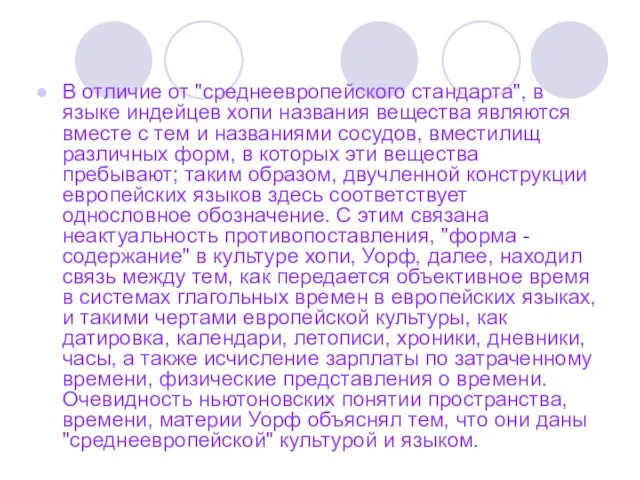 В отличие от "среднеевропейского стандарта", в языке индейцев хопи названия вещества являются вместе с тем и названиями сосудов, вместилищ различных форм, в которых эти вещества пребывают; таким образом, двучленной конструкции европейских языков здесь соответствует однословное обозначение. С этим связана неактуальность противопоставления, "форма - содержание" в культуре хопи, Уорф, далее, находил связь между тем, как передается объективное время в системах глагольных времен в европейских языках, и такими чертами европейской культуры, как датировка, календари, летописи, хроники, дневники, часы, а также исчисление зарплаты по затраченному времени, физические представления о времени. Очевидность ньютоновских понятии пространства, времени, материи Уорф объяснял тем, что они даны "среднеевропейской" культурой и языком.